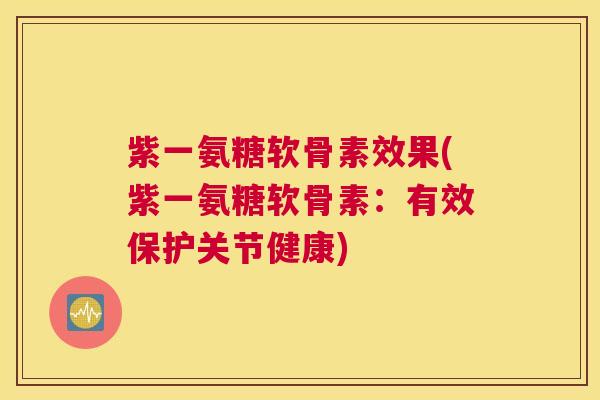 紫一氨糖软骨素效果(紫一氨糖软骨素：有效保护关节健康)